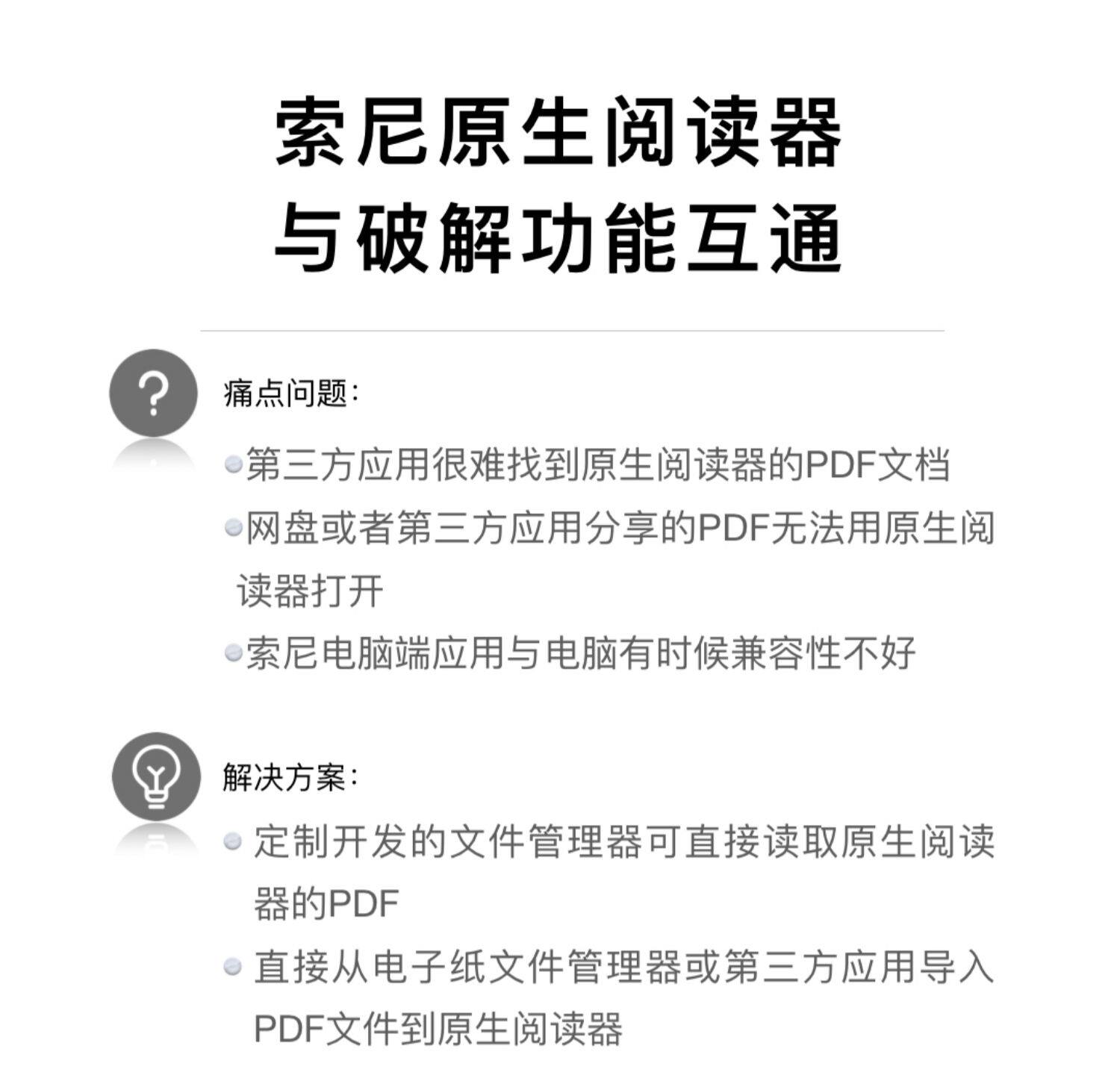 索尼原生阅读器
与破解功能互通

痛点问题:

• 第三方应用很难找到原生阅读器的PDF文档
• 网盘或者第三方应用分享的PDF无法用原生阅读器打开
• 索尼电脑端应用与电脑有时候兼容性不好

解决方案:

• 定制开发的文件管理器可直接读取原生阅读器的PDF
• 直接从电子纸文件管理器或第三方应用导入PDF文件到原生阅读器